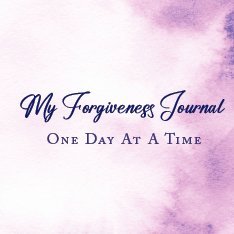 My Forgiveness Journal

One Day At A Time